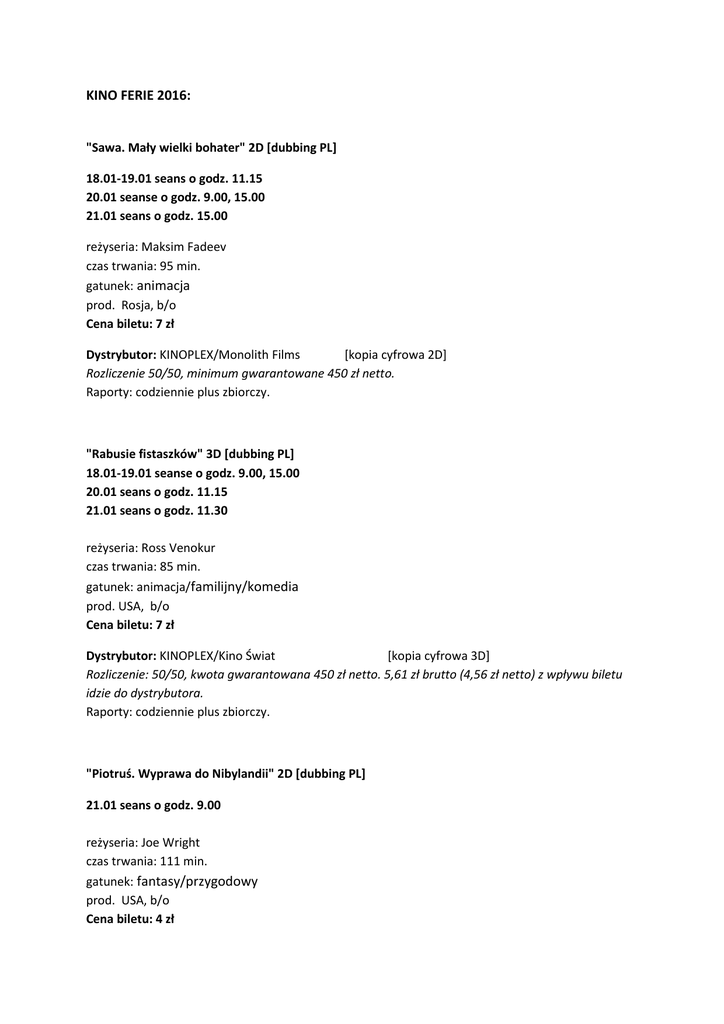 KINO FERIE 2016:

"Sawa. Mały wielki bohater" 2D [dubbing PL]

18.01-19.01 seans o godz. 11.15
20.01 seanse o godz. 9.00, 15.00
21.01 seans o godz. 15.00

reżyseria: Maksim Fadeev
czas trwania: 95 min.
gatunek: animacja
prod. Rosja, b/o
Cena biletu: 7 zł

Dystrybutor: KINOPLEX/Monolith Films [kopia cyfrowa 2D]
Rozliczenie 50/50, minimum gwarantowane 450 zł netto.
Raporty: codziennie plus zbiorczy.

"Rabusie fistaszków" 3D [dubbing PL]
18.01-19.01 seanse o godz. 9.00, 15.00
20.01 seans o godz. 11.15
21.01 seans o godz. 11.30

reżyseria: Ross Venokur
czas trwania: 85 min.
gatunek: animacja/familijny/komedia
prod. USA, b/o
Cena biletu: 7 zł

Dystrybutor: KINOPLEX/Kino Świat [kopia cyfrowa 3D]
Rozliczenie: 50/50, kwota gwarantowana 450 zł netto. 5,61 zł brutto (4,56 zł netto) z wpływu biletu idzie do dystrybutora.
Raporty: codziennie plus zbiorczy.

"Piotruś. Wyprawa do Nibylandii" 2D [dubbing PL]

21.01 seans o godz. 9.00

reżyseria: Joe Wright
czas trwania: 111 min.
gatunek: fantasy/przygodowy
prod. USA, b/o
Cena biletu: 4 zł